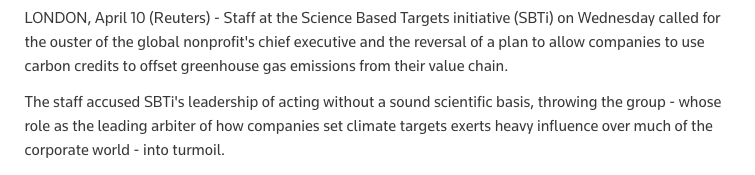 LONDON, April 10 (Reuters) - Staff at the Science Based Targets initiative (SBTi) on Wednesday called for the ouster of the global nonprofit's chief executive and the reversal of a plan to allow companies to use carbon credits to offset greenhouse gas emissions from their value chain.

The staff accused SBTi's leadership of acting without a sound scientific basis, throwing the group - whose role as the leading arbiter of how companies set climate targets exerts heavy influence over much of the corporate world - into turmoil.